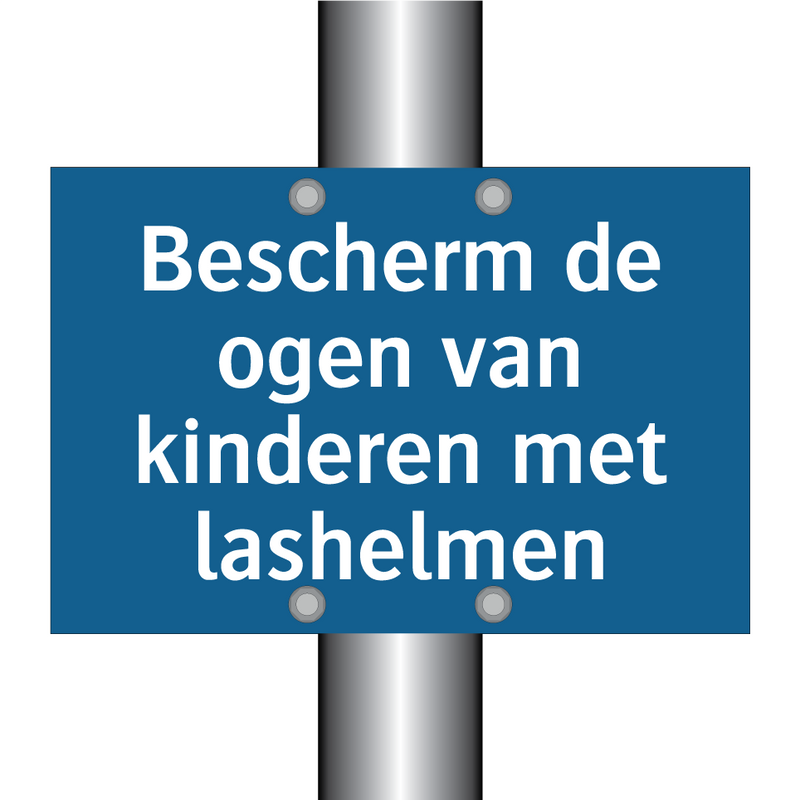 Bescherm de ogen van kinderen met lashelmen